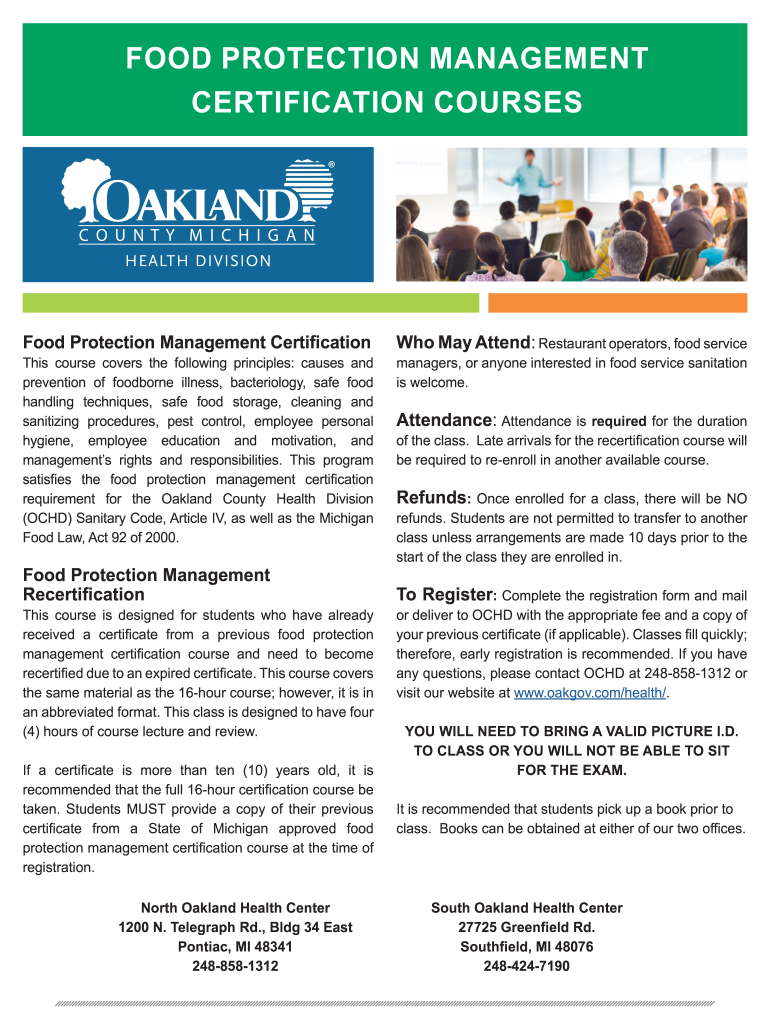 FOOD PROTECTION MANAGEMENT CERTIFICATION COURSES

OAKLAND®
COUNTY MICHIGAN
HEALTH DIVISION

Food Protection Management Certification
This course covers the following principles: causes and prevention of foodborne illness, bacteriology, safe food handling techniques, safe food storage, cleaning and sanitizing procedures, pest control, employee personal hygiene, employee education and motivation, and management's rights and responsibilities. This program satisfies the food protection management certification requirement for the Oakland County Health Division (OCHD) Sanitary Code, Article IV, as well as the Michigan Food Law, Act 92 of 2000.

Food Protection Management Recertification
This course is designed for students who have already received a certificate from a previous food protection management certification course and need to become recertified due to an expired certificate. This course covers the same material as the 16-hour course; however, it is in an abbreviated format. This class is designed to have four (4) hours of course lecture and review.

If a certificate is more than ten (10) years old, it is recommended that the full 16-hour certification course be taken. Students MUST provide a copy of their previous certificate from a State of Michigan approved food protection management certification course at the time of registration.

Who May Attend: Restaurant operators, food service managers, or anyone interested in food service sanitation is welcome.

Attendance: Attendance is required for the duration of the class. Late arrivals for the recertification course will be required to re-enroll in another available course.

Refunds: Once enrolled for a class, there will be NO refunds. Students are not permitted to transfer to another class unless arrangements are made 10 days prior to the start of the class they are enrolled in.

To Register: Complete the registration form and mail or deliver to OCHD with the appropriate fee and a copy of your previous certificate (if applicable). Classes fill quickly; therefore, early registration is recommended. If you have any questions, please contact OCHD at 248-858-1312 or visit our website at www.oakgov.com/health/.

YOU WILL NEED TO BRING A VALID PICTURE I.D. TO CLASS OR YOU WILL NOT BE ABLE TO SIT FOR THE EXAM.

It is recommended that students pick up a book prior to class. Books can be obtained at either of our two offices.

North Oakland Health Center
1200 N. Telegraph Rd., Bldg 34 East
Pontiac, MI 48341
248-858-1312

South Oakland Health Center
27725 Greenfield Rd.
Southfield, MI 48076
248-424-7190